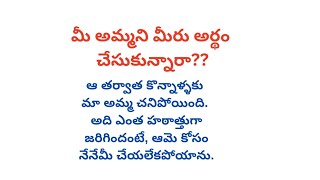 మీ అమ్మని మీరు అర్థం చేసుకున్నారా??

ఆ తర్వాత కొన్నాళ్ళకు మా అమ్మ చనిపోయింది. అది ఎంత హఠాత్తుగా జరిగిందంటే, ఆమె కోసం నేనేమీ చేయలేకపోయాను.